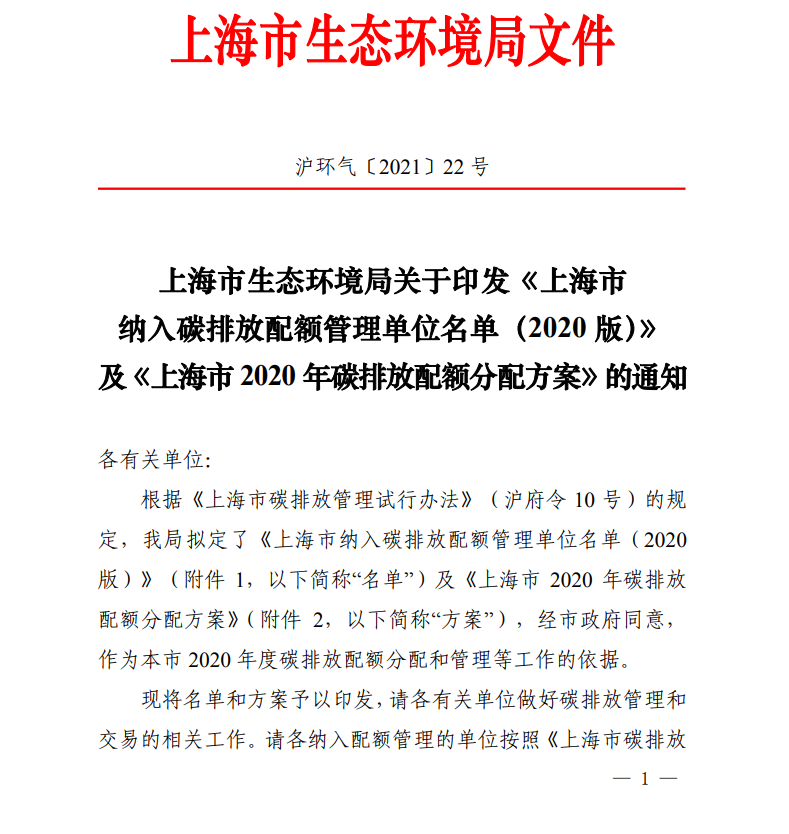 上海市生态环境局文件

沪环气〔2021〕22 号

上海市生态环境局关于印发《上海市纳入碳排放配额管理单位名单（2020 版）》及《上海市 2020 年碳排放配额分配方案》的通知

各有关单位:

根据《上海市碳排放管理试行办法》（沪府令 10 号）的规定，我局拟定了《上海市纳入碳排放配额管理单位名单（2020 版）》（附件 1，以下简称“名单”）及《上海市 2020 年碳排放配额分配方案》（附件 2，以下简称“方案”），经市政府同意，作为本市 2020 年度碳排放配额分配和管理等工作的依据。

现将名单和方案予以印发，请各有关单位做好碳排放管理和交易的相关工作。请各纳入配额管理的单位按照《上海市碳排放

— 1 —